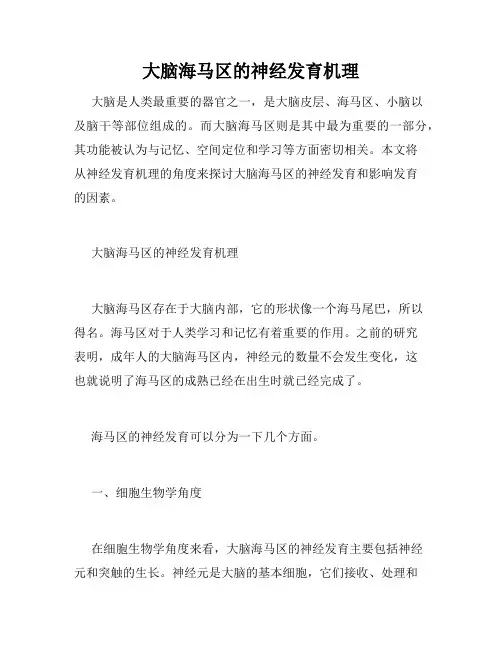 大脑海马区的神经发育机理

大脑是人类最重要的器官之一，是大脑皮层、海马区、小脑以及脑干等部位组成的。而大脑海马区则是其中最为重要的一部分，其功能被认为与记忆、空间定位和学习等方面密切相关。本文将从神经发育机理的角度来探讨大脑海马区的神经发育和影响发育的因素。

大脑海马区的神经发育机理

大脑海马区存在于大脑内部，它的形状像一个海马尾巴，所以得名。海马区对于人类学习和记忆有着重要的作用。之前的研究表明，成年人的大脑海马区内，神经元的数量不会发生变化，这也就说明了海马区的成熟已经在出生时就已经完成了。

海马区的神经发育可以分为一下几个方面。

一、细胞生物学角度

在细胞生物学角度来看，大脑海马区的神经发育主要包括神经元和突触的生长。神经元是大脑的基本细胞，它们接收、处理和